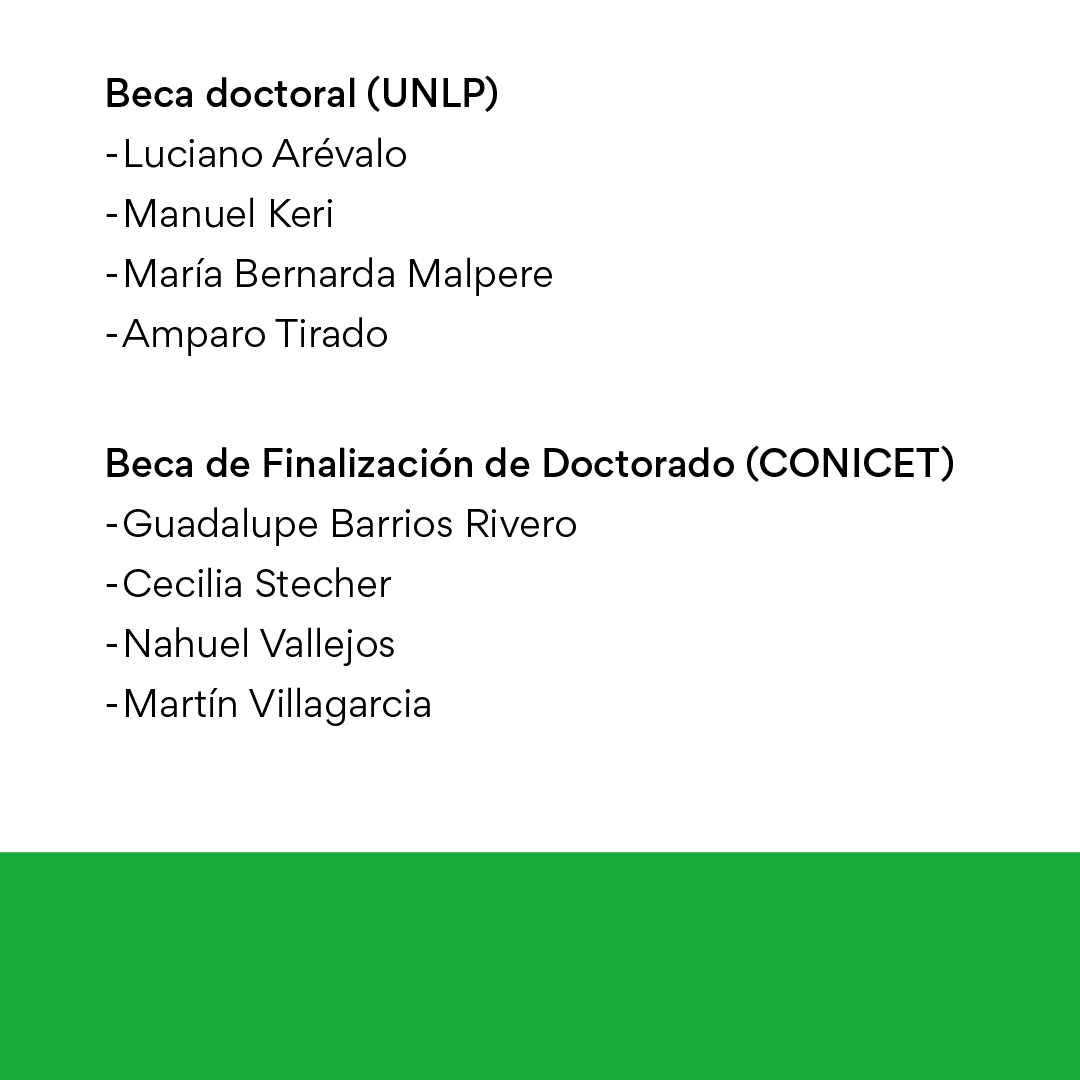 Beca doctoral (UNLP)
- Luciano Arévalo
- Manuel Keri
- María Bernarda Malpere
- Amparo Tirado

Beca de Finalización de Doctorado (CONICET)
- Guadalupe Barrios Rivero
- Cecilia Stecher
- Nahuel Vallejos
- Martín Villagarcia